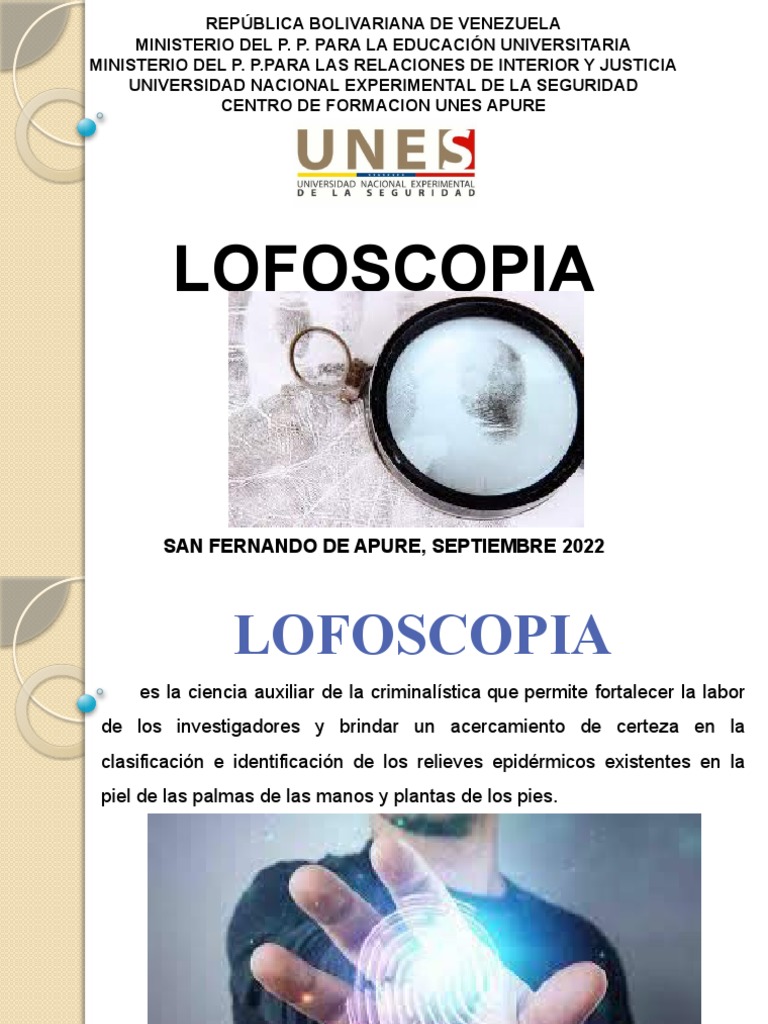 REPÚBLICA BOLIVARIANA DE VENEZUELA
MINISTERIO DEL P. P. PARA LA EDUCACIÓN UNIVERSITARIA
MINISTERIO DEL P. P.PARA LAS RELACIONES DE INTERIOR Y JUSTICIA
UNIVERSIDAD NACIONAL EXPERIMENTAL DE LA SEGURIDAD
CENTRO DE FORMACION UNES APURE

UNES
UNIVERSIDAD NACIONAL EXPERIMENTAL
DE LA SEGURIDAD

LOFOSCOPIA

SAN FERNANDO DE APURE, SEPTIEMBRE 2022

LOFOSCOPIA

es la ciencia auxiliar de la criminalística que permite fortalecer la labor de los investigadores y brindar un acercamiento de certeza en la clasificación e identificación de los relieves epidérmicos existentes en la piel de las palmas de las manos y plantas de los pies.